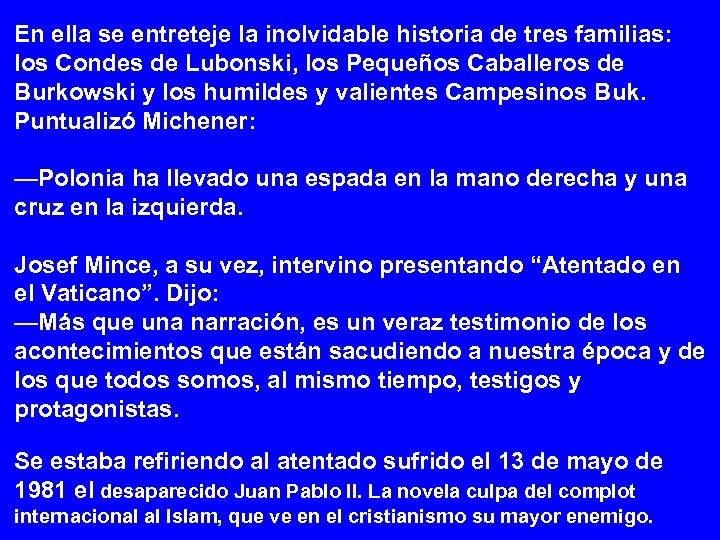 En ella se entreteje la inolvidable historia de tres familias: los Condes de Lubonski, los Pequeños Caballeros de Burkowski y los humildes y valientes Campesinos Buk. Puntualizó Michener:

—Polonia ha llevado una espada en la mano derecha y una cruz en la izquierda.

Josef Mince, a su vez, intervino presentando “Atentado en el Vaticano”. Dijo:
—Más que una narración, es un veraz testimonio de los acontecimientos que están sacudiendo a nuestra época y de los que todos somos, al mismo tiempo, testigos y protagonistas.

Se estaba refiriendo al atentado sufrido el 13 de mayo de 1981 el desaparecido Juan Pablo II. La novela culpa del complot internacional al Islam, que ve en el cristianismo su mayor enemigo.